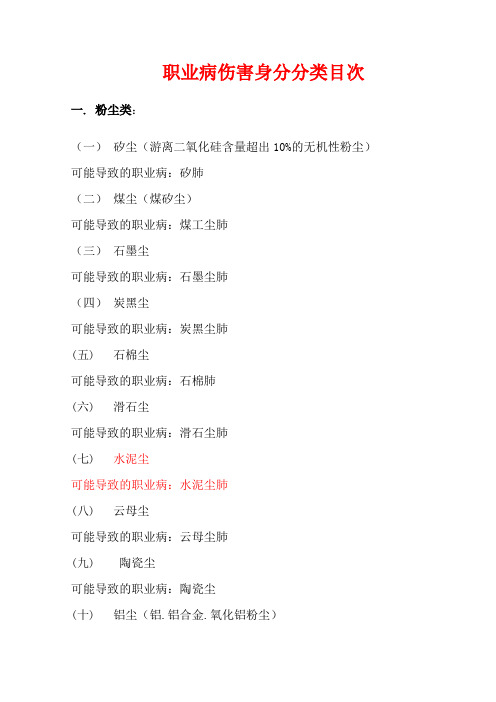 职业病伤害身分分类目次

一. 粉尘类:

(一) 矽尘(游离二氧化硅含量超出 10%的无机性粉尘)

可能导致的职业病:矽肺

(二) 煤尘(煤矽尘)

可能导致的职业病:煤工尘肺

(三) 石墨尘

可能导致的职业病:石墨尘肺

(四) 炭黑尘

可能导致的职业病:炭黑尘肺

(五) 石棉尘

可能导致的职业病:石棉肺

(六) 滑石尘

可能导致的职业病:滑石尘肺

(七) 水泥尘

可能导致的职业病:水泥尘肺

(八) 云母尘

可能导致的职业病:云母尘肺

(九) 陶瓷尘

可能导致的职业病:陶瓷尘

(十) 铝尘(铝.铝合金.氧化铝粉尘)